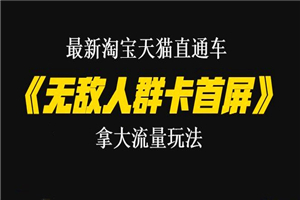 最新淘宝天猫直通车

《无敌人群卡首屏》

拿大流量玩法